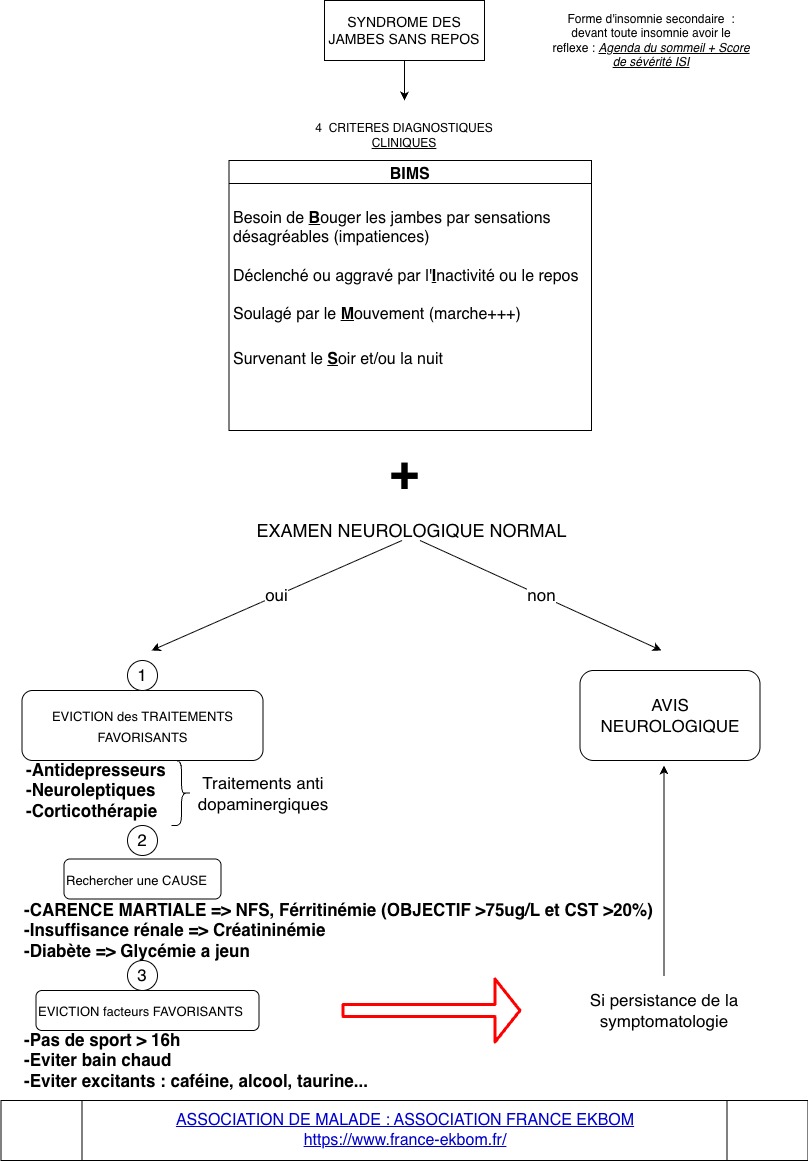 SYNDROME DES JAMBES SANS REPOS

Forme d'insomnie secondaire : devant toute insomnie avoir le reflexe : Agenda du sommeil + Score de sévérité ISI

4 CRITERES DIAGNOSTIQUES CLINIQUES

BIMS

Besoin de Bouger les jambes par sensations désagréables (impatiences)

Déclenché ou aggravé par l'Inactivité ou le repos

Soulagé par le Mouvement (marche+++)

Survenant le Soir et/ou la nuit

+

EXAMEN NEUROLOGIQUE NORMAL

oui

non

1

EVICTION des TRAITEMENTS FAVORISANTS

-Antidepresseurs
-Neuroleptiques
-Corticothérapie

Traitements anti dopaminergiques

2

Rechercher une CAUSE

-CARENCE MARTIALE => NFS, Férritinémie (OBJECTIF >75ug/L et CST >20%)
-Insuffisance rénale => Créatininémie
-Diabète => Glycémie a jeun

3

EVICTION facteurs FAVORISANTS

-Pas de sport > 16h
-Eviter bain chaud
-Eviter excitants : caféine, alcool, taurine...

AVIS NEUROLOGIQUE

Si persistance de la symptomatologie

ASSOCIATION DE MALADE : ASSOCIATION FRANCE EKBOM
https://www.france-ekbom.fr/